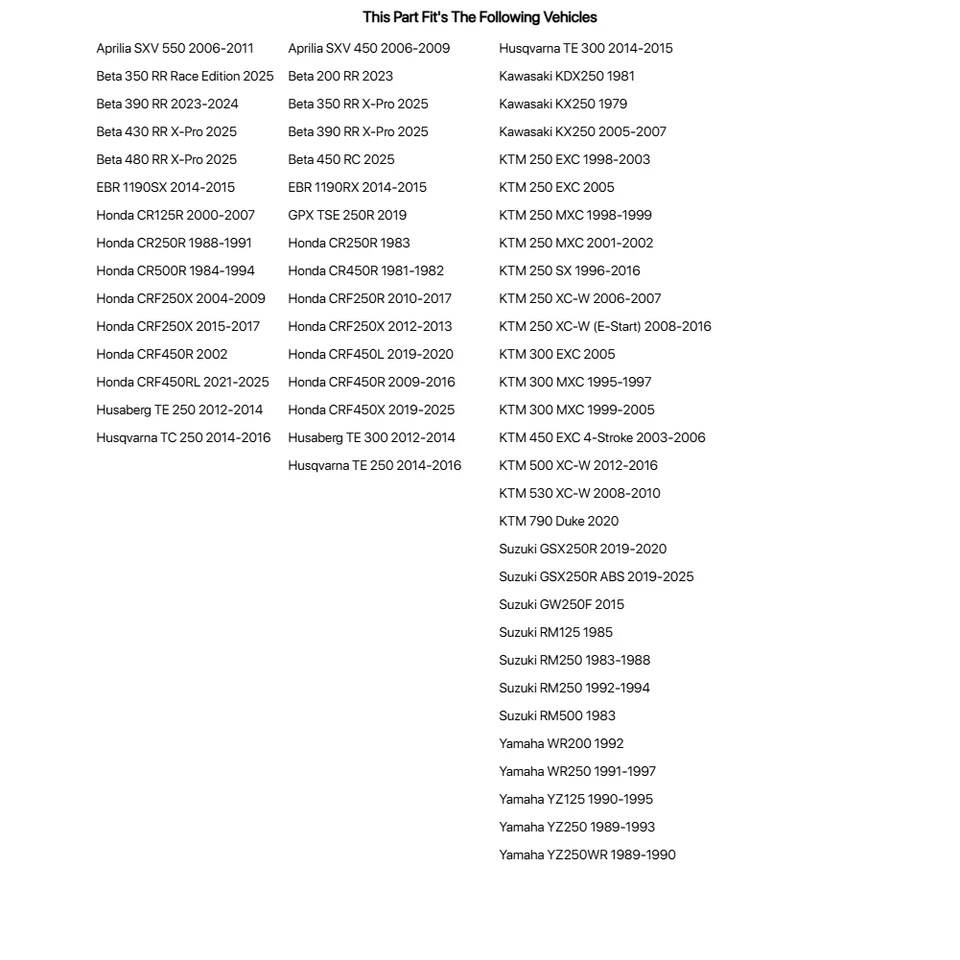 This Part Fit's The Following Vehicles

Aprilia SXV 550 2006-2011
Beta 350 RR Race Edition 2025
Beta 390 RR 2023-2024
Beta 430 RR X-Pro 2025
Beta 480 RR X-Pro 2025
EBR 1190SX 2014-2015
Honda CR125R 2000-2007
Honda CR250R 1988-1991
Honda CR500R 1984-1994
Honda CRF250X 2004-2009
Honda CRF250X 2015-2017
Honda CRF450R 2002
Honda CRF450RL 2021-2025
Husaberg TE 250 2012-2014
Husqvarna TC 250 2014-2016

Aprilia SXV 450 2006-2009
Beta 200 RR 2023
Beta 350 RR X-Pro 2025
Beta 390 RR X-Pro 2025
Beta 450 RC 2025
EBR 1190RX 2014-2015
GPX TSE 250R 2019
Honda CR250R 1983
Honda CR450R 1981-1982
Honda CRF250R 2010-2017
Honda CRF250X 2012-2013
Honda CRF450L 2019-2020
Honda CRF450R 2009-2016
Honda CRF450X 2019-2025
Husaberg TE 300 2012-2014
Husqvarna TE 250 2014-2016

Husqvarna TE 300 2014-2015
Kawasaki KDX250 1981
Kawasaki KX250 1979
Kawasaki KX250 2005-2007
KTM 250 EXC 1998-2003
KTM 250 EXC 2005
KTM 250 MXC 1998-1999
KTM 250 MXC 2001-2002
KTM 250 SX 1996-2016
KTM 250 XC-W 2006-2007
KTM 250 XC-W (E-Start) 2008-2016
KTM 300 EXC 2005
KTM 300 MXC 1995-1997
KTM 300 MXC 1999-2005
KTM 450 EXC 4-Stroke 2003-2006
KTM 500 XC-W 2012-2016
KTM 530 XC-W 2008-2010
KTM 790 Duke 2020
Suzuki GSX250R 2019-2020
Suzuki GSX250R ABS 2019-2025
Suzuki GW250F 2015
Suzuki RM125 1985
Suzuki RM250 1983-1988
Suzuki RM250 1992-1994
Suzuki RM500 1983
Yamaha WR200 1992
Yamaha WR250 1991-1997
Yamaha YZ125 1990-1995
Yamaha YZ250 1989-1993
Yamaha YZ250WR 1989-1990